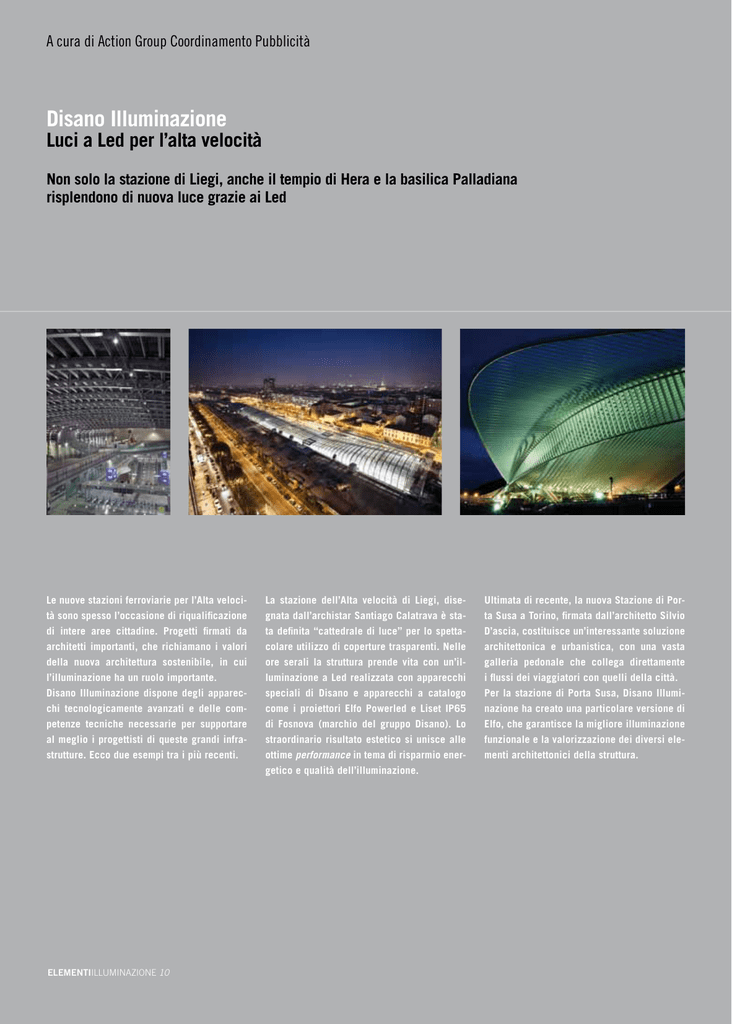 A cura di Action Group Coordinamento Pubblicità

Disano Illuminazione
Luci a Led per l'alta velocità

Non solo la stazione di Liegi, anche il tempio di Hera e la basilica Palladiana risplendono di nuova luce grazie ai Led

Le nuove stazioni ferroviarie per l'Alta velocità sono spesso l'occasione di riqualificazione di intere aree cittadine. Progetti firmati da architetti importanti, che richiamano i valori della nuova architettura sostenibile, in cui l'illuminazione ha un ruolo importante.
Disano Illuminazione dispone degli apparecchi tecnologicamente avanzati e delle competenze tecniche necessarie per supportare al meglio i progettisti di queste grandi infrastrutture. Ecco due esempi tra i più recenti.

La stazione dell'Alta velocità di Liegi, disegnata dall'archistar Santiago Calatrava è stata definita "cattedrale di luce" per lo spettacolare utilizzo di coperture trasparenti. Nelle ore serali la struttura prende vita con un'illuminazione a Led realizzata con apparecchi speciali di Disano e apparecchi a catalogo come i proiettori Elfo Powerled e Liset IP65 di Fosnova (marchio del gruppo Disano). Lo straordinario risultato estetico si unisce alle ottime performance in tema di risparmio energetico e qualità dell'illuminazione.

Ultimata di recente, la nuova Stazione di Porta Susa a Torino, firmata dall'architetto Silvio D'ascia, costituisce un'interessante soluzione architettonica e urbanistica, con una vasta galleria pedonale che collega direttamente i flussi dei viaggiatori con quelli della città. Per la stazione di Porta Susa, Disano Illuminazione ha creato una particolare versione di Elfo, che garantisce la migliore illuminazione funzionale e la valorizzazione dei diversi elementi architettonici della struttura.

ELEMENTIILLUMINAZIONE 10